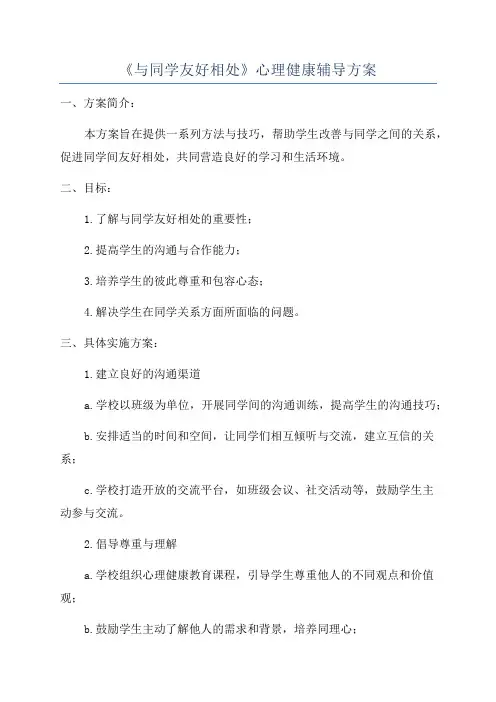 《与同学友好相处》心理健康辅导方案

一、方案简介：

本方案旨在提供一系列方法与技巧，帮助学生改善与同学之间的关系，促进同学间友好相处，共同营造良好的学习和生活环境。

二、目标：

1.了解与同学友好相处的重要性；

2.提高学生的沟通与合作能力；

3.培养学生的彼此尊重和包容心态；

4.解决学生在同学关系方面所面临的问题。

三、具体实施方案：

1.建立良好的沟通渠道

a.学校以班级为单位，开展同学间的沟通训练，提高学生的沟通技巧；

b.安排适当的时间和空间，让同学们相互倾听与交流，建立互信的关系；

c.学校打造开放的交流平台，如班级会议、社交活动等，鼓励学生主动参与交流。

2.倡导尊重与理解

a.学校组织心理健康教育课程，引导学生尊重他人的不同观点和价值观；

b.鼓励学生主动了解他人的需求和背景，培养同理心；